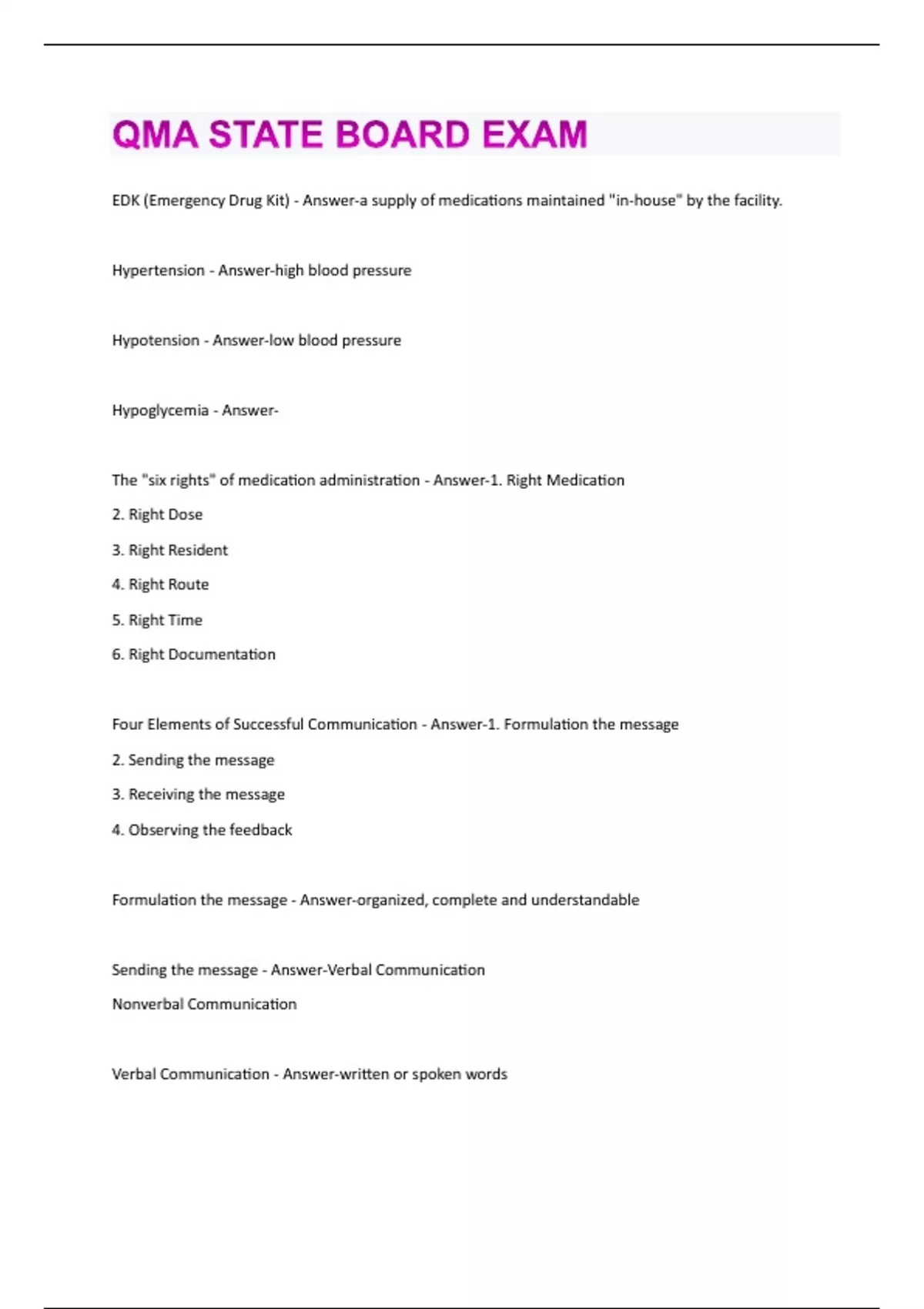 QMA STATE BOARD EXAM

EDK (Emergency Drug Kit) - Answer-a supply of medications maintained "in-house" by the facility.

Hypertension - Answer-high blood pressure

Hypotension - Answer-low blood pressure

Hypoglycemia - Answer-

The "six rights" of medication administration - Answer-1. Right Medication

2. Right Dose

3. Right Resident

4. Right Route

5. Right Time

6. Right Documentation

Four Elements of Successful Communication - Answer-1. Formulation the message

2. Sending the message

3. Receiving the message

4. Observing the feedback

Formulation the message - Answer-organized, complete and understandable

Sending the message - Answer-Verbal Communication

Nonverbal Communication

Verbal Communication - Answer-written or spoken words